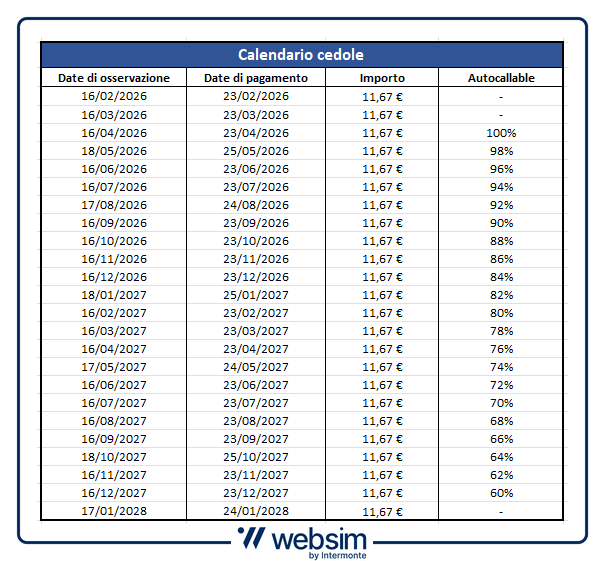 Calendario cedole

| Date di osservazione | Date di pagamento | Importo | Autocallable |
|---|---|---|---|
| 16/02/2026 | 23/02/2026 | 11,67 € | - |
| 16/03/2026 | 23/03/2026 | 11,67 € | - |
| 16/04/2026 | 23/04/2026 | 11,67 € | 100% |
| 18/05/2026 | 25/05/2026 | 11,67 € | 98% |
| 16/06/2026 | 23/06/2026 | 11,67 € | 96% |
| 16/07/2026 | 23/07/2026 | 11,67 € | 94% |
| 17/08/2026 | 24/08/2026 | 11,67 € | 92% |
| 16/09/2026 | 23/09/2026 | 11,67 € | 90% |
| 16/10/2026 | 23/10/2026 | 11,67 € | 88% |
| 16/11/2026 | 23/11/2026 | 11,67 € | 86% |
| 16/12/2026 | 23/12/2026 | 11,67 € | 84% |
| 18/01/2027 | 25/01/2027 | 11,67 € | 82% |
| 16/02/2027 | 23/02/2027 | 11,67 € | 80% |
| 16/03/2027 | 23/03/2027 | 11,67 € | 78% |
| 16/04/2027 | 23/04/2027 | 11,67 € | 76% |
| 17/05/2027 | 24/05/2027 | 11,67 € | 74% |
| 16/06/2027 | 23/06/2027 | 11,67 € | 72% |
| 16/07/2027 | 23/07/2027 | 11,67 € | 70% |
| 16/08/2027 | 23/08/2027 | 11,67 € | 68% |
| 16/09/2027 | 23/09/2027 | 11,67 € | 66% |
| 18/10/2027 | 25/10/2027 | 11,67 € | 64% |
| 16/11/2027 | 23/11/2027 | 11,67 € | 62% |
| 16/12/2027 | 23/12/2027 | 11,67 € | 60% |
| 17/01/2028 | 24/01/2028 | 11,67 € | - |

websim
by Intermonte